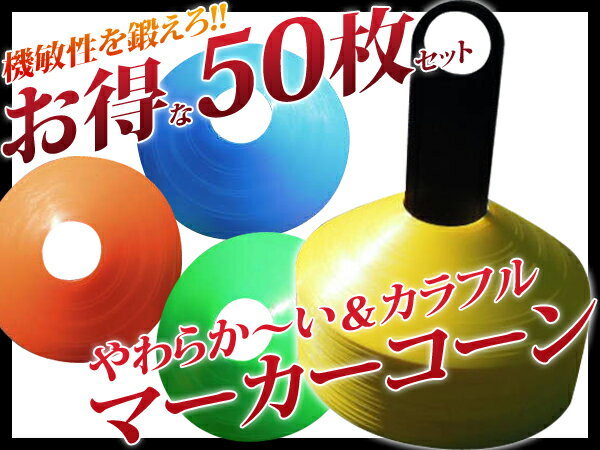 機敏性を鍛えろ!!
お得な50枚セット

やわらか〜い＆カラフル
マーカーコーン